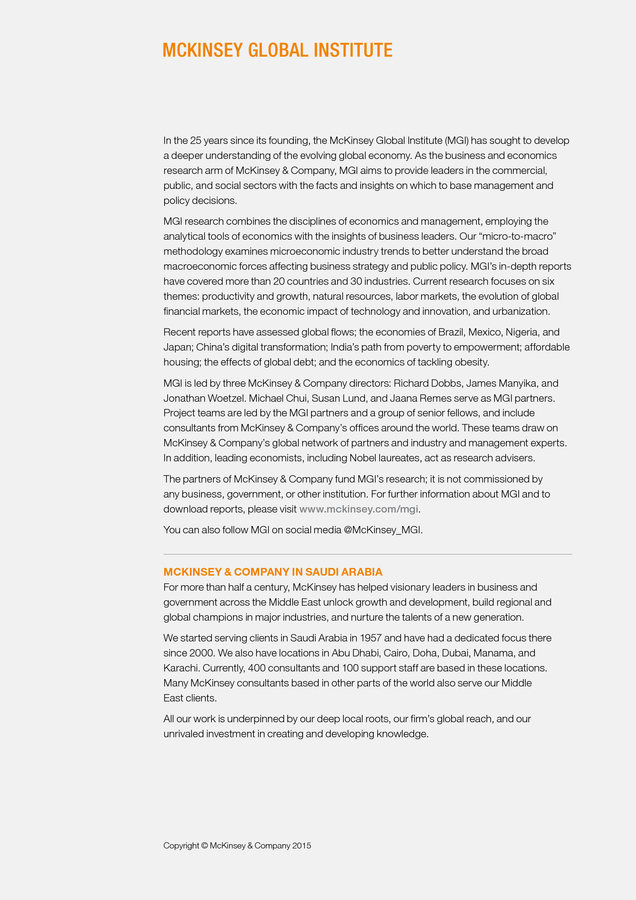 MCKINSEY GLOBAL INSTITUTE

In the 25 years since its founding, the McKinsey Global Institute (MGI) has sought to develop a deeper understanding of the evolving global economy. As the business and economics research arm of McKinsey & Company, MGI aims to provide leaders in the commercial, public, and social sectors with the facts and insights on which to base management and policy decisions.

MGI research combines the disciplines of economics and management, employing the analytical tools of economics with the insights of business leaders. Our "micro-to-macro" methodology examines microeconomic industry trends to better understand the broad macroeconomic forces affecting business strategy and public policy. MGI's in-depth reports have covered more than 20 countries and 30 industries. Current research focuses on six themes: productivity and growth, natural resources, labor markets, the evolution of global financial markets, the economic impact of technology and innovation, and urbanization.

Recent reports have assessed global flows; the economies of Brazil, Mexico, Nigeria, and Japan; China's digital transformation; India's path from poverty to empowerment; affordable housing; the effects of global debt; and the economics of tackling obesity.

MGI is led by three McKinsey & Company directors: Richard Dobbs, James Manyika, and Jonathan Woetzel. Michael Chui, Susan Lund, and Jaana Remes serve as MGI partners. Project teams are led by the MGI partners and a group of senior fellows, and include consultants from McKinsey & Company's offices around the world. These teams draw on McKinsey & Company's global network of partners and industry and management experts. In addition, leading economists, including Nobel laureates, act as research advisers.

The partners of McKinsey & Company fund MGI's research; it is not commissioned by any business, government, or other institution. For further information about MGI and to download reports, please visit www.mckinsey.com/mgi.

You can also follow MGI on social media @McKinsey_MGI.

MCKINSEY & COMPANY IN SAUDI ARABIA
For more than half a century, McKinsey has helped visionary leaders in business and government across the Middle East unlock growth and development, build regional and global champions in major industries, and nurture the talents of a new generation.

We started serving clients in Saudi Arabia in 1957 and have had a dedicated focus there since 2000. We also have locations in Abu Dhabi, Cairo, Doha, Dubai, Manama, and Karachi. Currently, 400 consultants and 100 support staff are based in these locations. Many McKinsey consultants based in other parts of the world also serve our Middle East clients.

All our work is underpinned by our deep local roots, our firm's global reach, and our unrivaled investment in creating and developing knowledge.

Copyright © McKinsey & Company 2015